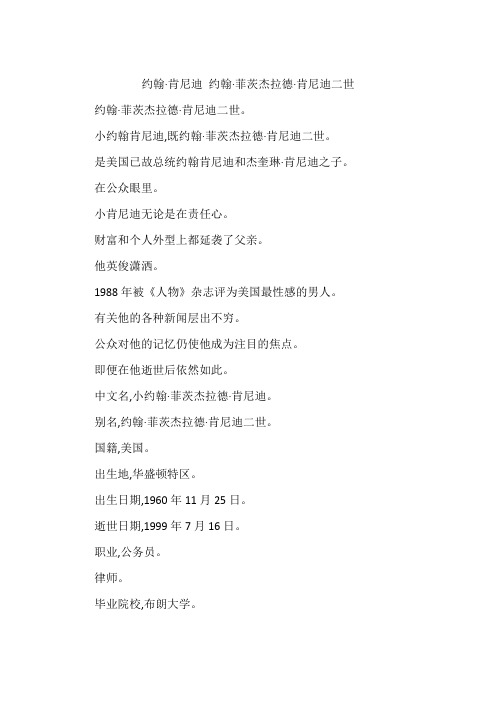 约翰·肯尼迪 约翰·菲茨杰拉德·肯尼迪二世

约翰·菲茨杰拉德·肯尼迪二世。

小约翰肯尼迪,既约翰·菲茨杰拉德·肯尼迪二世。

是美国已故总统约翰肯尼迪和杰奎琳·肯尼迪之子。

在公众眼里。

小肯尼迪无论是在责任心。

财富和个人外型上都延袭了父亲。

他英俊潇洒。

1988 年被《人物》杂志评为美国最性感的男人。

有关他的各种新闻层出不穷。

公众对他的记忆仍使他成为注目的焦点。

即便在他逝世后依然如此。

中文名,小约翰·菲茨杰拉德·肯尼迪。

别名,约翰·菲茨杰拉德·肯尼迪二世。

国籍,美国。

出生地,华盛顿特区。

出生日期,1960 年 11 月 25 日。

逝世日期,1999 年 7 月 16 日。

职业,公务员。

律师。

毕业院校,布朗大学。